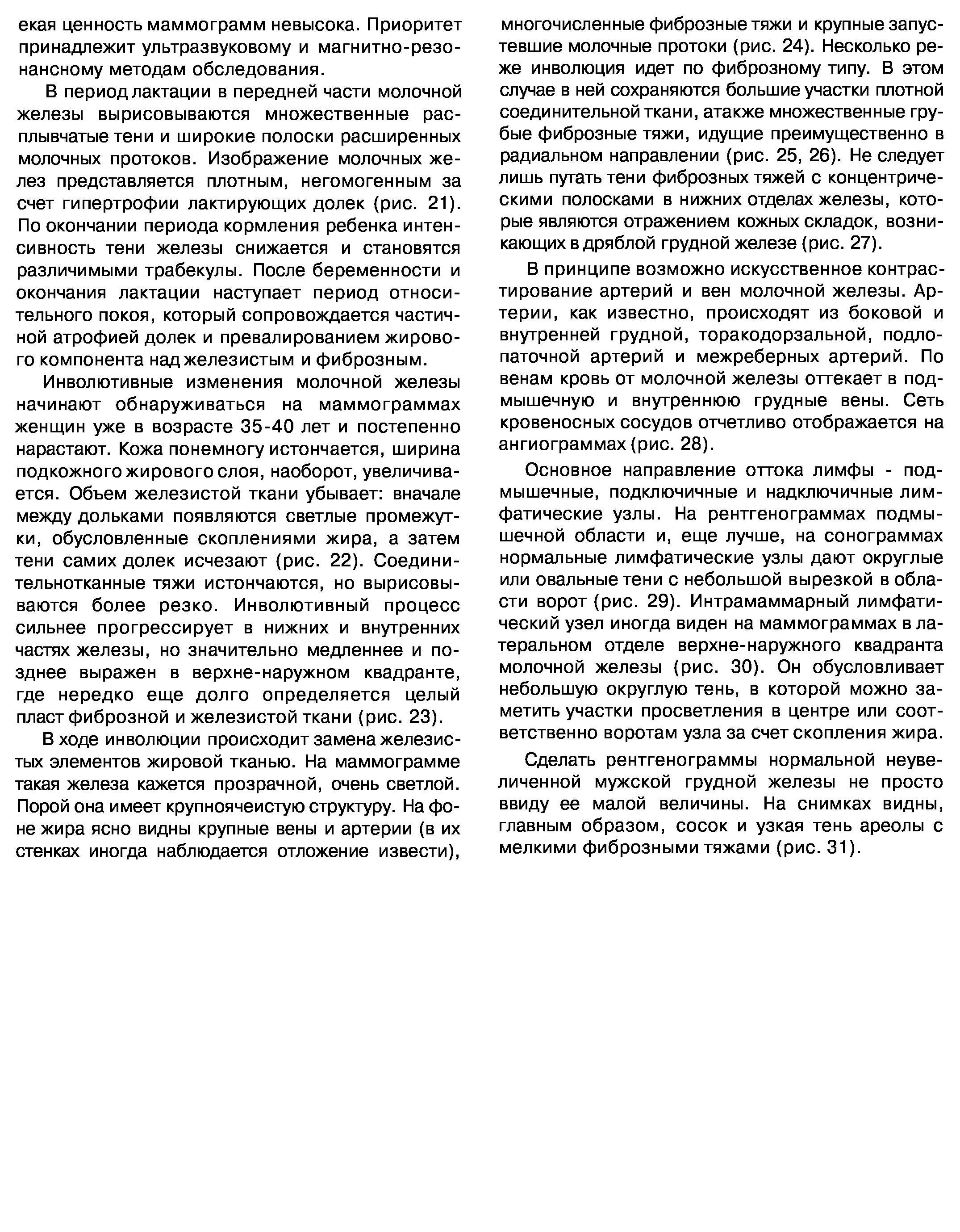 екая ценность маммограмм невысока. Приоритет принадлежит ультразвуковому и магнитно-резонансному методам обследования.

В период лактации в передней части молочной железы вырисовываются множественные расплывчатые тени и широкие полоски расширенных молочных протоков. Изображение молочных желез представляется плотным, негомогенным за счет гипертрофии лактирующих долек (рис. 21). По окончании периода кормления ребенка интенсивность тени железы снижается и становятся различимыми трабекулы. После беременности и окончания лактации наступает период относительного покоя, который сопровождается частичной атрофией долек и превалированием жирового компонента над железистым и фиброзным.

Инволютивные изменения молочной железы начинают обнаруживаться на маммограммах женщин уже в возрасте 35-40 лет и постепенно нарастают. Кожа понемногу истончается, ширина подкожного жирового слоя, наоборот, увеличивается. Объем железистой ткани убывает: вначале между дольками появляются светлые промежутки, обусловленные скоплениями жира, а затем тени самих долек исчезают (рис. 22). Соединительнотканные тяжи истончаются, но вырисовываются более резко. Инволютивный процесс сильнее прогрессирует в нижних и внутренних частях железы, но значительно медленнее и позднее выражен в верхне-наружном квадранте, где нередко еще долго определяется целый пласт фиброзной и железистой ткани (рис. 23).

В ходе инволюции происходит замена железистых элементов жировой тканью. На маммограмме такая железа кажется прозрачной, очень светлой. Порой она имеет крупноячеистую структуру. На фоне жира ясно видны крупные вены и артерии (в их стенках иногда наблюдается отложение извести), многочисленные фиброзные тяжи и крупные запустевшие молочные протоки (рис. 24). Несколько реже инволюция идет по фиброзному типу. В этом случае в ней сохраняются большие участки плотной соединительной ткани, атакже множественные грубые фиброзные тяжи, идущие преимущественно в радиальном направлении (рис. 25, 26). Не следует лишь путать тени фиброзных тяжей с концентрическими полосками в нижних отделах железы, которые являются отражением кожных складок, возникающих в дряблой грудной железе (рис. 27).

В принципе возможно искусственное контрастирование артерий и вен молочной железы. Артерии, как известно, происходят из боковой и внутренней грудной, торакодорзальной, подлопаточной артерий и межреберных артерий. По венам кровь от молочной железы оттекает в подмышечную и внутреннюю грудные вены. Сеть кровеносных сосудов отчетливо отображается на ангиограммах (рис. 28).

Основное направление оттока лимфы - подмышечные, подключичные и надключичные лимфатические узлы. На рентгенограммах подмышечной области и, еще лучше, на сонограммах нормальные лимфатические узлы дают округлые или овальные тени с небольшой вырезкой в области ворот (рис. 29). Интрамаммарный лимфатический узел иногда виден на маммограммах в латеральном отделе верхне-наружного квадранта молочной железы (рис. 30). Он обусловливает небольшую округлую тень, в которой можно заметить участки просветления в центре или соответственно воротам узла за счет скопления жира.

Сделать рентгенограммы нормальной неувеличенной мужской грудной железы не просто ввиду ее малой величины. На снимках видны, главным образом, сосок и узкая тень ареолы с мелкими фиброзными тяжами (рис. 31).